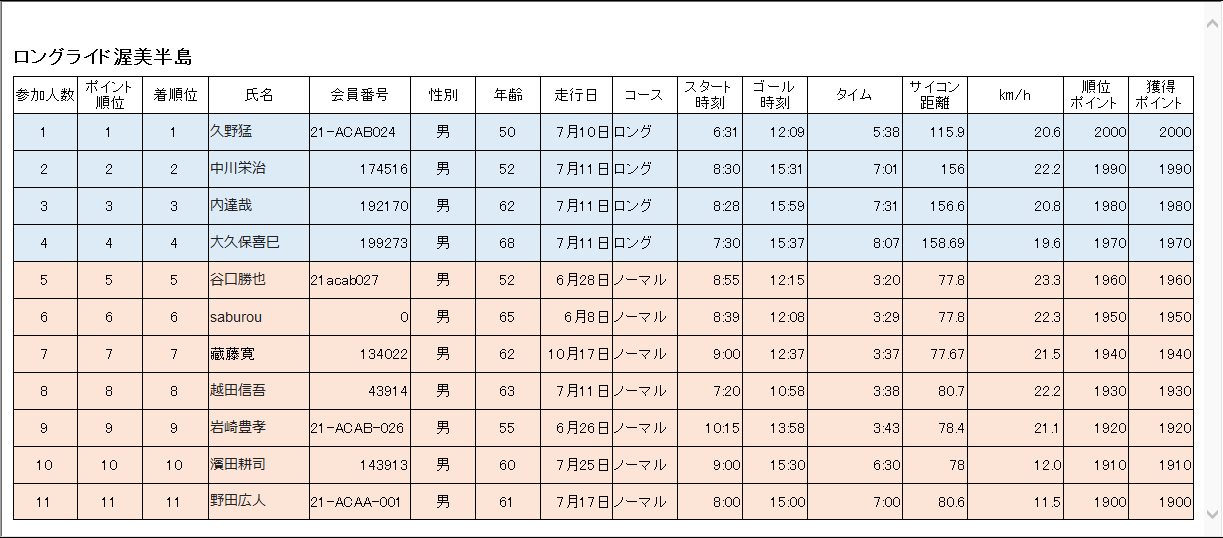 ロングライド渥美半島

| 参加人数 | ポイント順位 | 着順位 | 氏名 | 会員番号 | 性別 | 年齢 | 走行日 | コース | スタート時刻 | ゴール時刻 | タイム | サイコン距離 | km/h | 順位ポイント | 獲得ポイント |
|---|---|---|---|---|---|---|---|---|---|---|---|---|---|---|---|
| 1 | 1 | 1 | 久野猛 | 21-ACAB024 | 男 | 50 | 7月10日 | ロング | 6:31 | 12:09 | 5:38 | 115.9 | 20.6 | 2000 | 2000 |
| 2 | 2 | 2 | 中川栄治 | 174516 | 男 | 52 | 7月11日 | ロング | 8:30 | 15:31 | 7:01 | 156 | 22.2 | 1990 | 1990 |
| 3 | 3 | 3 | 内達哉 | 192170 | 男 | 62 | 7月11日 | ロング | 8:28 | 15:59 | 7:31 | 156.6 | 20.8 | 1980 | 1980 |
| 4 | 4 | 4 | 大久保喜巳 | 199273 | 男 | 68 | 7月11日 | ロング | 7:30 | 15:37 | 8:07 | 158.69 | 19.6 | 1970 | 1970 |
| 5 | 5 | 5 | 谷口勝也 | 21acab027 | 男 | 52 | 6月28日 | ノーマル | 8:55 | 12:15 | 3:20 | 77.8 | 23.3 | 1960 | 1960 |
| 6 | 6 | 6 | saburou | 0 | 男 | 65 | 6月8日 | ノーマル | 8:39 | 12:08 | 3:29 | 77.8 | 22.3 | 1950 | 1950 |
| 7 | 7 | 7 | 藏藤寛 | 134022 | 男 | 62 | 10月17日 | ノーマル | 9:00 | 12:37 | 3:37 | 77.67 | 21.5 | 1940 | 1940 |
| 8 | 8 | 8 | 越田信吾 | 43914 | 男 | 63 | 7月11日 | ノーマル | 7:20 | 10:58 | 3:38 | 80.7 | 22.2 | 1930 | 1930 |
| 9 | 9 | 9 | 岩崎豊孝 | 21-ACAB-026 | 男 | 55 | 6月26日 | ノーマル | 10:15 | 13:58 | 3:43 | 78.4 | 21.1 | 1920 | 1920 |
| 10 | 10 | 10 | 濱田耕司 | 143913 | 男 | 60 | 7月25日 | ノーマル | 9:00 | 15:30 | 6:30 | 78 | 12.0 | 1910 | 1910 |
| 11 | 11 | 11 | 野田広人 | 21-ACAA-001 | 男 | 61 | 7月17日 | ノーマル | 8:00 | 15:00 | 7:00 | 80.6 | 11.5 | 1900 | 1900 |